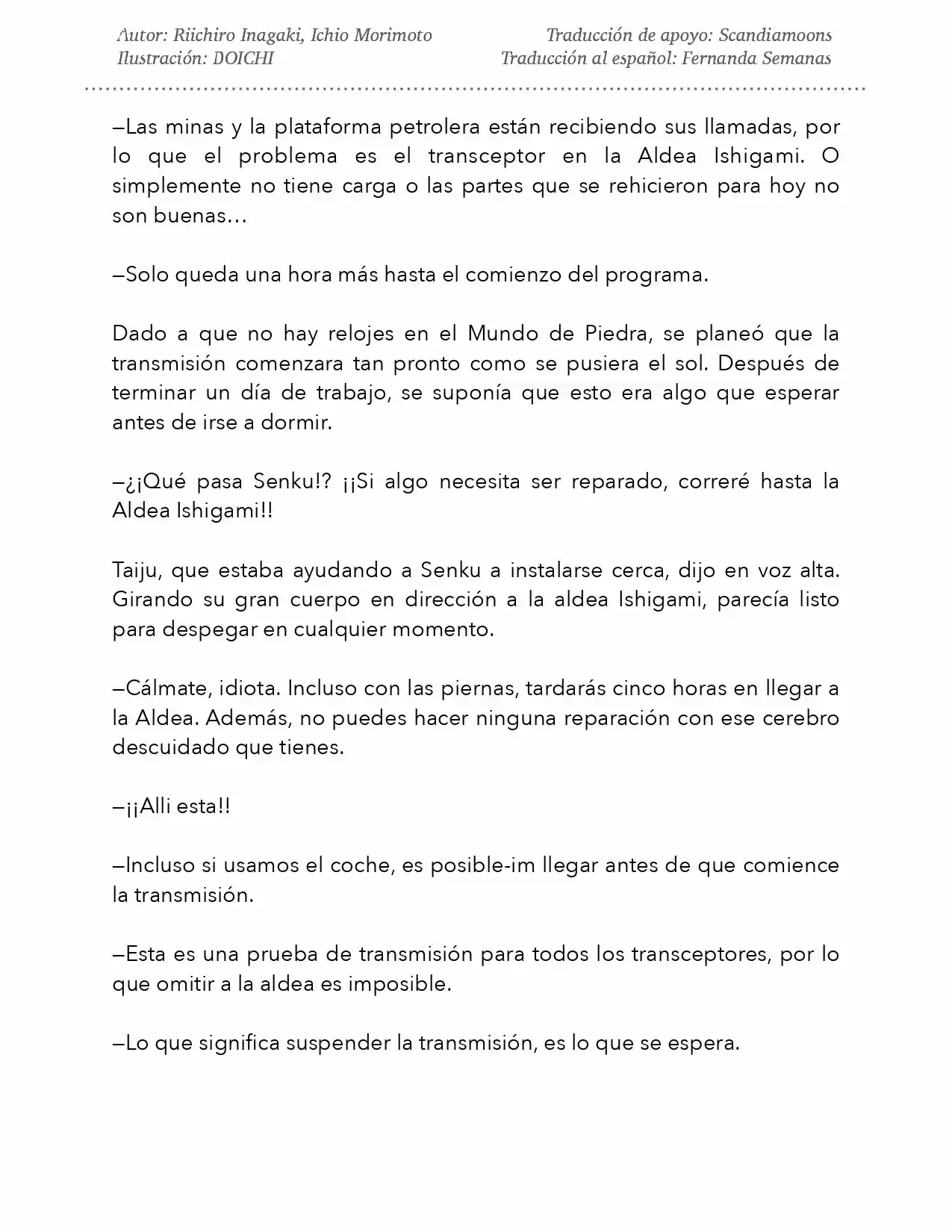 Autor: Riichiro Inagaki, Ichio Morimoto
Ilustración: DOICHI

Traducción de apoyo: Scandiamoons
Traducción al español: Fernanda Semanas

—Las minas y la plataforma petrolera están recibiendo sus llamadas, por lo que el problema es el transceptor en la Aldea Ishigami. O simplemente no tiene carga o las partes que se rehicieron para hoy no son buenas…

—Solo queda una hora más hasta el comienzo del programa.

Dado a que no hay relojes en el Mundo de Piedra, se planeó que la transmisión comenzara tan pronto como se pusiera el sol. Después de terminar un día de trabajo, se suponía que esto era algo que esperar antes de irse a dormir.

—¿¡Qué pasa Senku!? ¡¡Si algo necesita ser reparado, correré hasta la Aldea Ishigami!!

Taiju, que estaba ayudando a Senku a instalarse cerca, dijo en voz alta. Girando su gran cuerpo en dirección a la aldea Ishigami, parecía listo para despegar en cualquier momento.

—Cálmate, idiota. Incluso con las piernas, tardarás cinco horas en llegar a la Aldea. Además, no puedes hacer ninguna reparación con ese cerebro descuidado que tienes.

—¡¡Alli esta!!

—Incluso si usamos el coche, es posible-im llegar antes de que comience la transmisión.

—Esta es una prueba de transmisión para todos los transceptores, por lo que omitir a la aldea es imposible.

—Lo que significa suspender la transmisión, es lo que se espera.